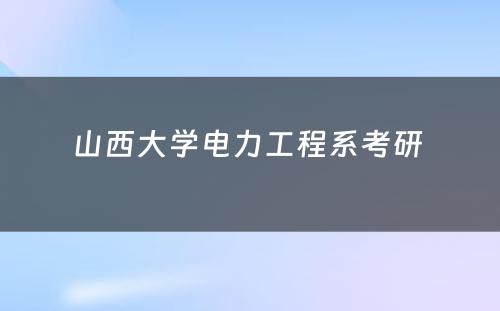 山西大学电力工程系考研